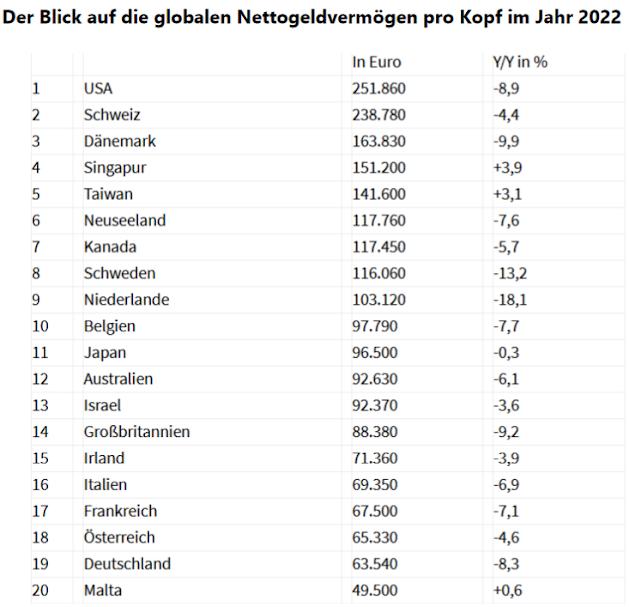 Der Blick auf die globalen Nettogeldvermögen pro Kopf im Jahr 2022

| | | In Euro | Y/Y in % |
|---|---|---|---|
| 1 | USA | 251.860 | -8,9 |
| 2 | Schweiz | 238.780 | -4,4 |
| 3 | Dänemark | 163.830 | -9,9 |
| 4 | Singapur | 151.200 | +3,9 |
| 5 | Taiwan | 141.600 | +3,1 |
| 6 | Neuseeland | 117.760 | -7,6 |
| 7 | Kanada | 117.450 | -5,7 |
| 8 | Schweden | 116.060 | -13,2 |
| 9 | Niederlande | 103.120 | -18,1 |
| 10 | Belgien | 97.790 | -7,7 |
| 11 | Japan | 96.500 | -0,3 |
| 12 | Australien | 92.630 | -6,1 |
| 13 | Israel | 92.370 | -3,6 |
| 14 | Großbritannien | 88.380 | -9,2 |
| 15 | Irland | 71.360 | -3,9 |
| 16 | Italien | 69.350 | -6,9 |
| 17 | Frankreich | 67.500 | -7,1 |
| 18 | Österreich | 65.330 | -4,6 |
| 19 | Deutschland | 63.540 | -8,3 |
| 20 | Malta | 49.500 | +0,6 |